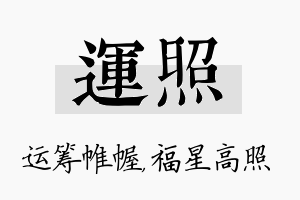 運照

运筹帷幄,福星高照